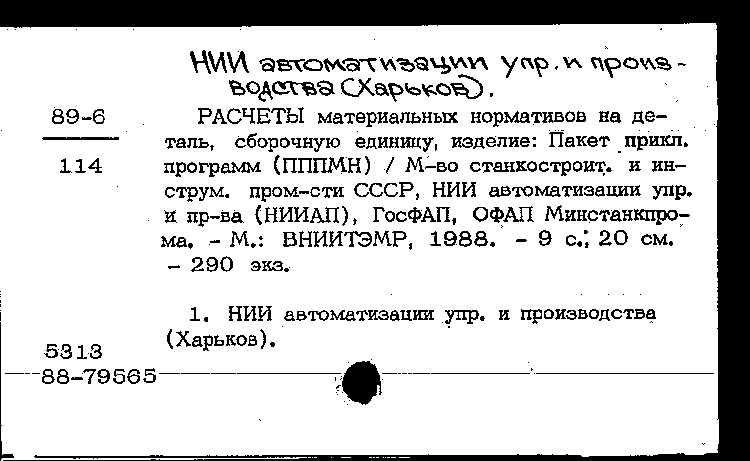 НИИ автоматизации упр. и производства (Харьков).

89-6

114

РАСЧЕТЫ материальных нормативов на деталь, сборочную единицу, изделие: Пакет прикл. программ (ПППМН) / М-во станкостроит. и инструм. пром-сти СССР, НИИ автоматизации упр. и пр-ва (НИИАП), ГосФАП, ОФАП Минстанкпрома. - М.: ВНИИТЭМР, 1988. - 9 с.; 20 см. - 290 экз.

1. НИИ автоматизации упр. и производства (Харьков).

5313
88-79565